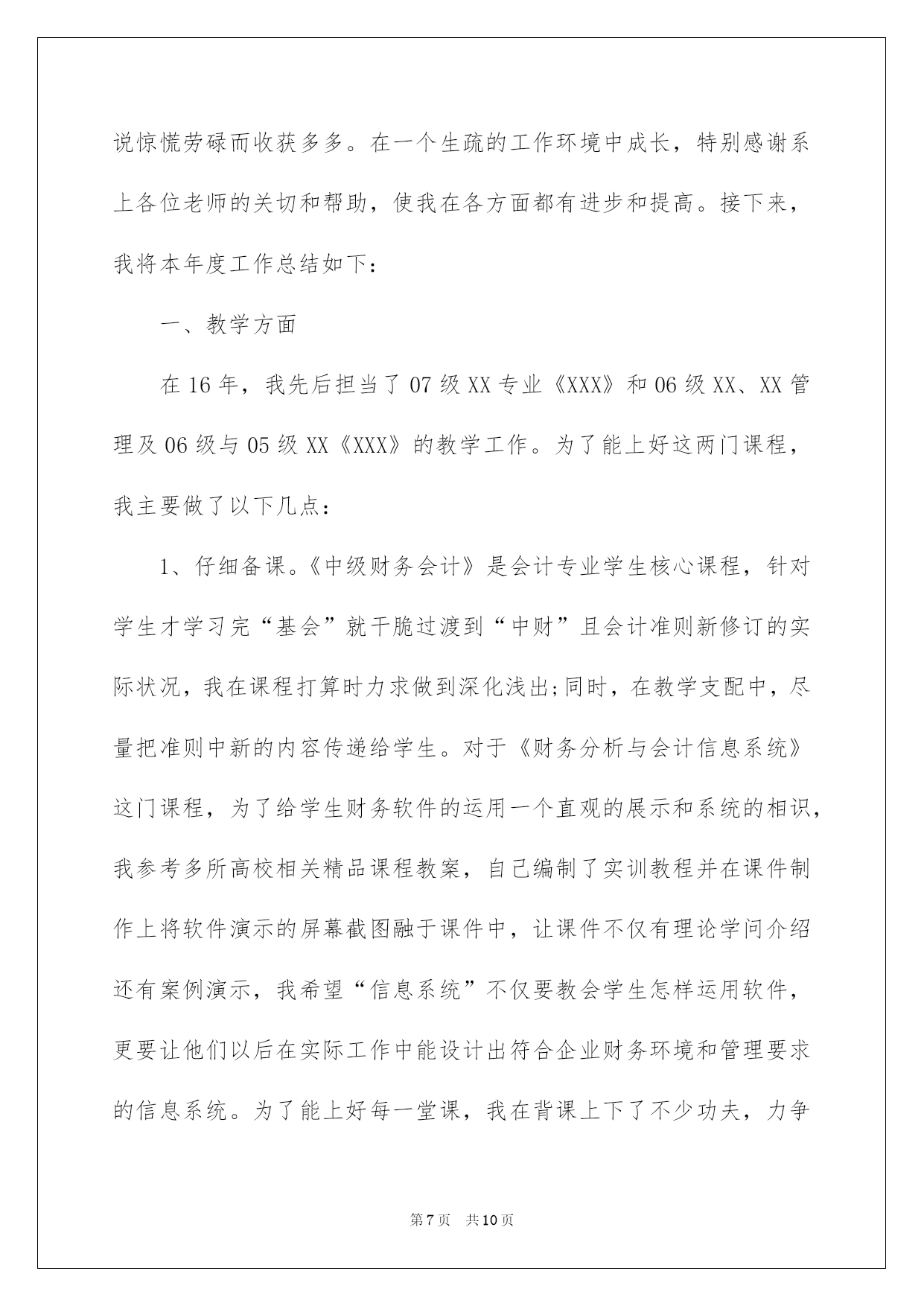 说惊慌劳碌而收获多多。在一个生疏的工作环境中成长，特别感谢系上各位老师的关切和帮助，使我在各方面都有进步和提高。接下来，我将本年度工作总结如下：

一、教学方面

在 16 年，我先后担当了 07 级 XX 专业《XXX》和 06 级 XX、XX 管理及 06 级与 05 级 XX《XXX》的教学工作。为了能上好这两门课程，我主要做了以下几点：

1、仔细备课。《中级财务会计》是会计专业学生核心课程，针对学生才学习完“基会”就干脆过渡到“中财”且会计准则新修订的实际状况，我在课程打算时力求做到深化浅出;同时，在教学支配中，尽量把准则中新的内容传递给学生。对于《财务分析与会计信息系统》这门课程，为了给学生财务软件的运用一个直观的展示和系统的相识，我参考多所高校相关精品课程教案，自己编制了实训教程并在课件制作上将软件演示的屏幕截图融于课件中，让课件不仅有理论学问介绍还有案例演示，我希望“信息系统”不仅要教会学生怎样运用软件，更要让他们以后在实际工作中能设计出符合企业财务环境和管理要求的信息系统。为了能上好每一堂课，我在背课上下了不少功夫，力争

第 7 页 共 10 页